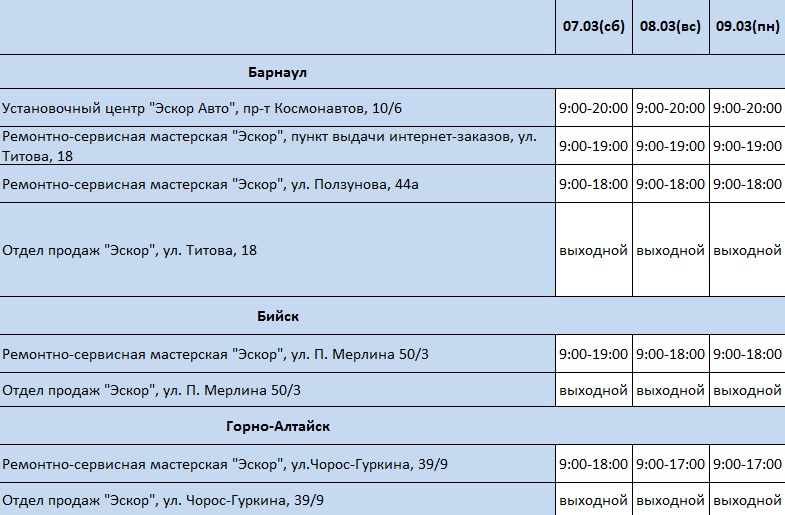 |  | 07.03(сб) | 08.03(вс) | 09.03(пн) |
|---|---|---|---|
| Барнаул |  |  |  |
| Установочный центр "Эскор Авто", пр-т Космонавтов, 10/6 | 9:00-20:00 | 9:00-20:00 | 9:00-20:00 |
| Ремонтно-сервисная мастерская "Эскор", пункт выдачи интернет-заказов, ул. Титова, 18 | 9:00-19:00 | 9:00-19:00 | 9:00-19:00 |
| Ремонтно-сервисная мастерская "Эскор", ул. Ползунова, 44а | 9:00-18:00 | 9:00-18:00 | 9:00-18:00 |
| Отдел продаж "Эскор", ул. Титова, 18 | выходной | выходной | выходной |
| Бийск |  |  |  |
| Ремонтно-сервисная мастерская "Эскор", ул. П. Мерлина 50/3 | 9:00-19:00 | 9:00-18:00 | 9:00-18:00 |
| Отдел продаж "Эскор", ул. П. Мерлина 50/3 | выходной | выходной | выходной |
| Горно-Алтайск |  |  |  |
| Ремонтно-сервисная мастерская "Эскор", ул.Чорос-Гуркина, 39/9 | 9:00-18:00 | 9:00-17:00 | 9:00-17:00 |
| Отдел продаж "Эскор", ул. Чорос-Гуркина, 39/9 | выходной | выходной | выходной |